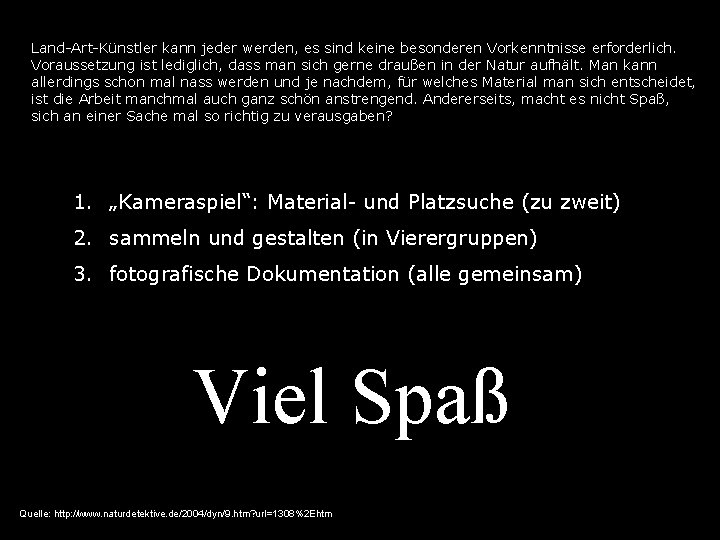 Land-Art-Künstler kann jeder werden, es sind keine besonderen Vorkenntnisse erforderlich. Voraussetzung ist lediglich, dass man sich gerne draußen in der Natur aufhält. Man kann allerdings schon mal nass werden und je nachdem, für welches Material man sich entscheidet, ist die Arbeit manchmal auch ganz schön anstrengend. Andererseits, macht es nicht Spaß, sich an einer Sache mal so richtig zu verausgaben?

1. „Kameraspiel“: Material- und Platzsuche (zu zweit)
2. sammeln und gestalten (in Vierergruppen)
3. fotografische Dokumentation (alle gemeinsam)

Viel Spaß

Quelle: http://www.naturdetektive.de/2004/dyn/9.htm?url=1308%2Ehtm